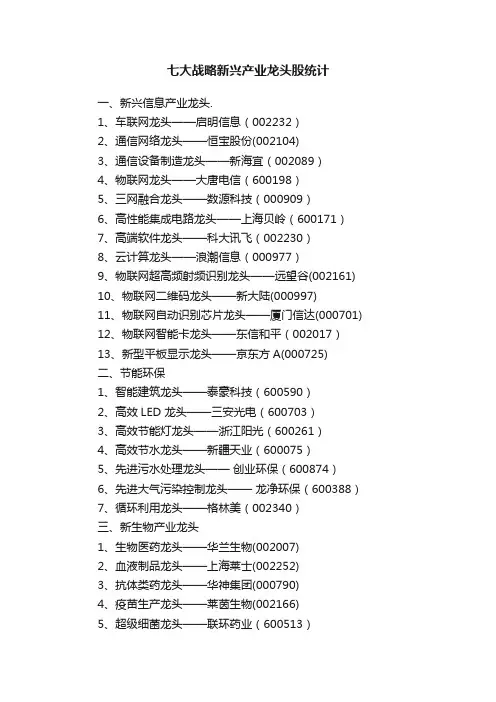 七大战略新兴产业龙头股统计

一、新兴信息产业龙头.
1、车联网龙头——启明信息（002232）
2、通信网络龙头——恒宝股份(002104)
3、通信设备制造龙头——新海宜（002089）
4、物联网龙头——大唐电信（600198）
5、三网融合龙头——数源科技（000909）
6、高性能集成电路龙头——上海贝岭（600171）
7、高端软件龙头——科大讯飞（002230）
8、云计算龙头——浪潮信息（000977）
9、物联网超高频射频识别龙头——远望谷(002161)
10、物联网二维码龙头——新大陆(000997)
11、物联网自动识别芯片龙头——厦门信达(000701)
12、物联网智能卡龙头——东信和平（002017）
13、新型平板显示龙头——京东方 A(000725)
二、节能环保
1、智能建筑龙头——泰豪科技（600590）
2、高效 LED 龙头——三安光电（600703）
3、高效节能灯龙头——浙江阳光（600261）
4、高效节水龙头——新疆天业（600075）
5、先进污水处理龙头—— 创业环保（600874）
6、先进大气污染控制龙头—— 龙净环保（600388）
7、循环利用龙头——格林美（002340）
三、新生物产业龙头
1、生物医药龙头——华兰生物(002007)
2、血液制品龙头——上海莱士(002252)
3、抗体类药龙头——华神集团(000790)
4、疫苗生产龙头——莱茵生物(002166)
5、超级细菌龙头——联环药业（600513）